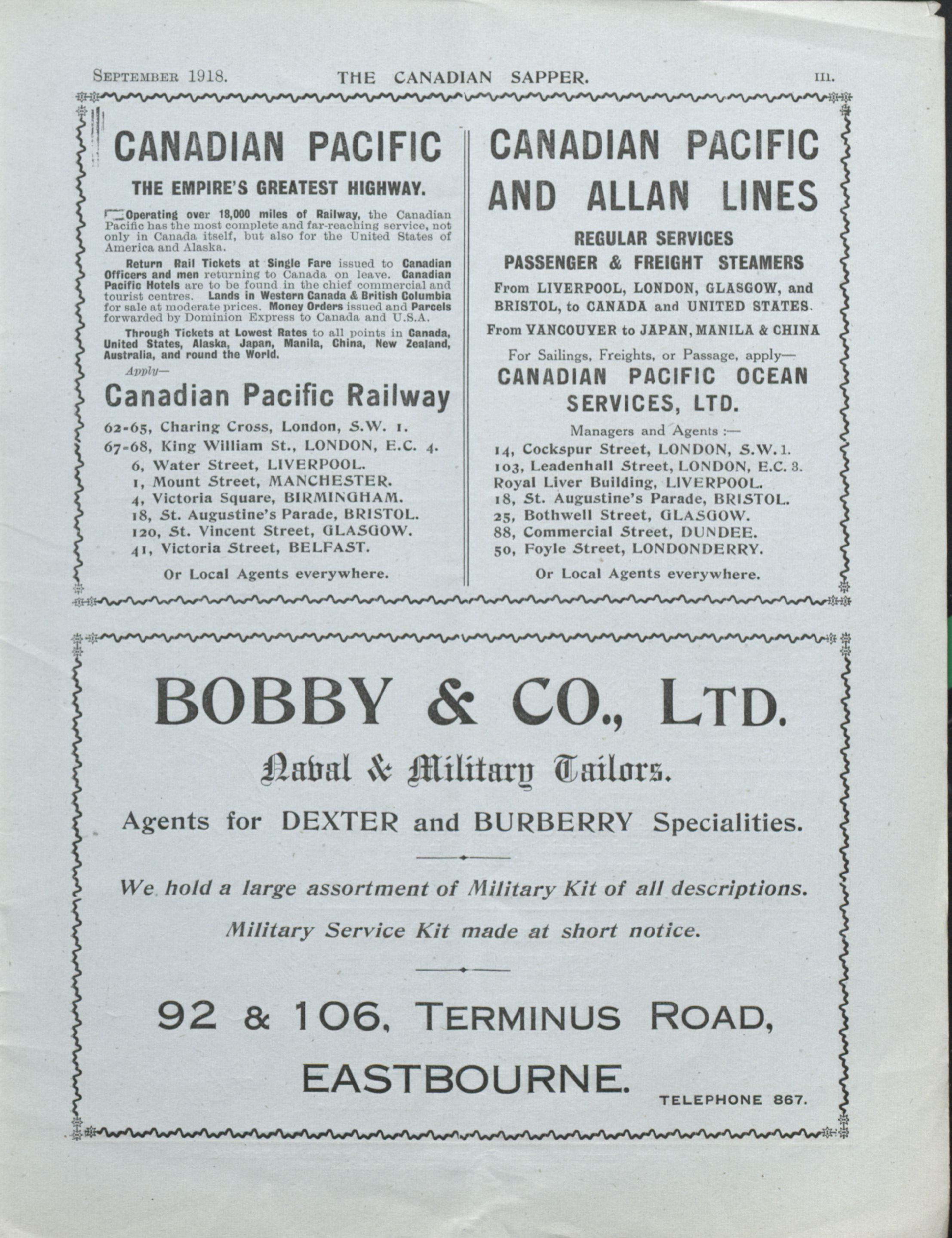 September 1918. THE CANADIAN SAPPER. III.

CANADIAN PACIFIC

THE EMPIRE'S GREATEST HIGHWAY.

Operating over 18,000 miles of Railway, the Canadian Pacific has the most complete and far-reaching service, not only in Canada itself, but also for the United States of America and Alaska.

Return Rail Tickets at Single Fare issued to Canadian Officers and men returning to Canada on leave. Canadian Pacific Hotels are to be found in the chief commercial and tourist centres. Lands in Western Canada & British Columbia for sale at moderate prices. Money Orders issued and Parcels forwarded by Dominion Express to Canada and U.S.A.

Through Tickets at Lowest Rates to all points in Canada, United States, Alaska, Japan, Manila, China, New Zealand, Australia, and round the World.

Apply—

Canadian Pacific Railway

62-65, Charing Cross, London, S.W. 1.
67-68, King William St., LONDON, E.C. 4.
6, Water Street, LIVERPOOL.
1, Mount Street, MANCHESTER.
4, Victoria Square, BIRMINGHAM.
18, St. Augustine's Parade, BRISTOL.
120, St. Vincent Street, GLASGOW.
41, Victoria Street, BELFAST.

Or Local Agents everywhere.

CANADIAN PACIFIC AND ALLAN LINES

REGULAR SERVICES
PASSENGER & FREIGHT STEAMERS

From LIVERPOOL, LONDON, GLASGOW, and BRISTOL, to CANADA and UNITED STATES.

From VANCOUVER to JAPAN, MANILA & CHINA

For Sailings, Freights, or Passage, apply—

CANADIAN PACIFIC OCEAN SERVICES, LTD.

Managers and Agents :—
14, Cockspur Street, LONDON, S.W. 1.
103, Leadenhall Street, LONDON, E.C. 3.
Royal Liver Building, LIVERPOOL.
18, St. Augustine's Parade, BRISTOL.
25, Bothwell Street, GLASGOW.
88, Commercial Street, DUNDEE.
50, Foyle Street, LONDONDERRY.

Or Local Agents everywhere.

BOBBY & CO., LTD.

Naval & Military Tailors.

Agents for DEXTER and BURBERRY Specialities.

We hold a large assortment of Military Kit of all descriptions.

Military Service Kit made at short notice.

92 & 106, TERMINUS ROAD,

EASTBOURNE.

TELEPHONE 867.